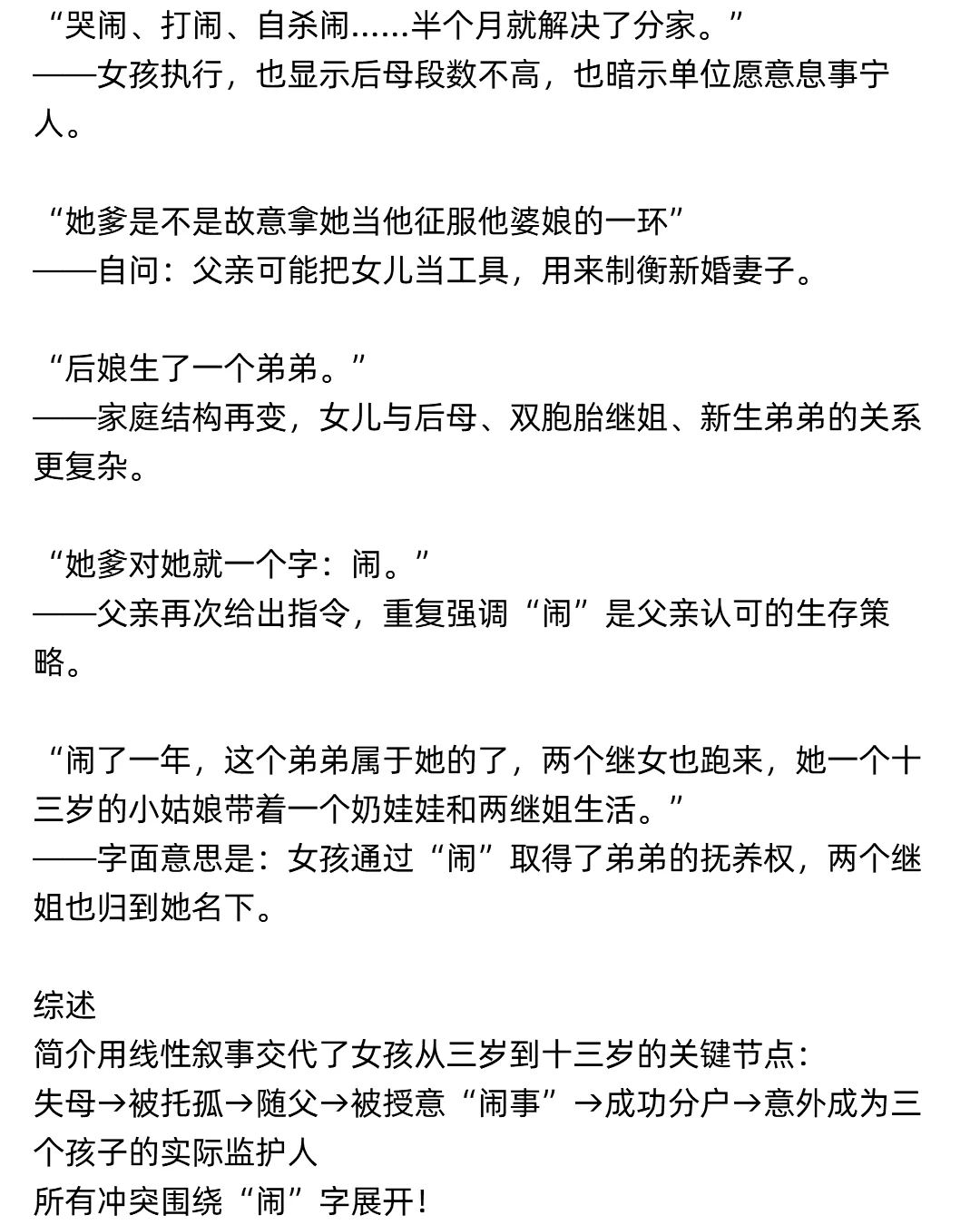 “哭闹、打闹、自杀闹……半个月就解决了分家。”
——女孩执行，也显示后母段数不高，也暗示单位愿意息事宁人。

“她爹是不是故意拿她当他征服他婆娘的一环”
——自问：父亲可能把女儿当工具，用来制衡新婚妻子。

“后娘生了一个弟弟。”
——家庭结构再变，女儿与后母、双胞胎继姐、新生弟弟的关系更复杂。

“她爹对她就一个字：闹。”
——父亲再次给出指令，重复强调“闹”是父亲认可的生存策略。

“闹了一年，这个弟弟属于她的了，两个继女也跑来，她一个十三岁的小姑娘带着一个奶娃娃和两继姐生活。”
——字面意思是：女孩通过“闹”取得了弟弟的抚养权，两个继姐也归到她名下。

综述
简介用线性叙事交代了女孩从三岁到十三岁的关键节点：
失母→被托孤→随父→被授意“闹事”→成功分户→意外成为三个孩子的实际监护人
所有冲突围绕“闹”字展开！